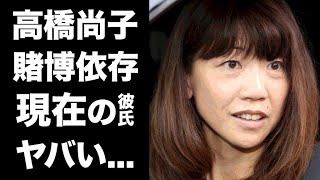 高橋尚子
賭博依存
現在の彼氏
ヤバい...